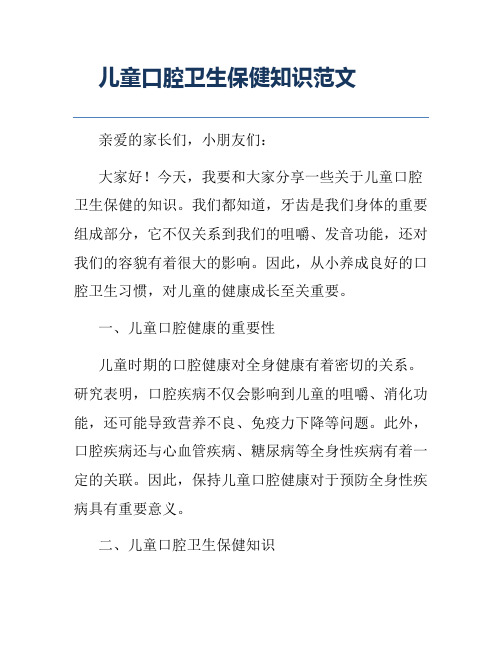 儿童口腔卫生保健知识范文

亲爱的家长们，小朋友们：

大家好！今天，我要和大家分享一些关于儿童口腔卫生保健的知识。我们都知道，牙齿是我们身体的重要组成部分，它不仅关系到我们的咀嚼、发音功能，还对我们的容貌有着很大的影响。因此，从小养成良好的口腔卫生习惯，对儿童的健康成长至关重要。

一、儿童口腔健康的重要性

儿童时期的口腔健康对全身健康有着密切的关系。研究表明，口腔疾病不仅会影响到儿童的咀嚼、消化功能，还可能导致营养不良、免疫力下降等问题。此外，口腔疾病还与心血管疾病、糖尿病等全身性疾病有着一定的关联。因此，保持儿童口腔健康对于预防全身性疾病具有重要意义。

二、儿童口腔卫生保健知识